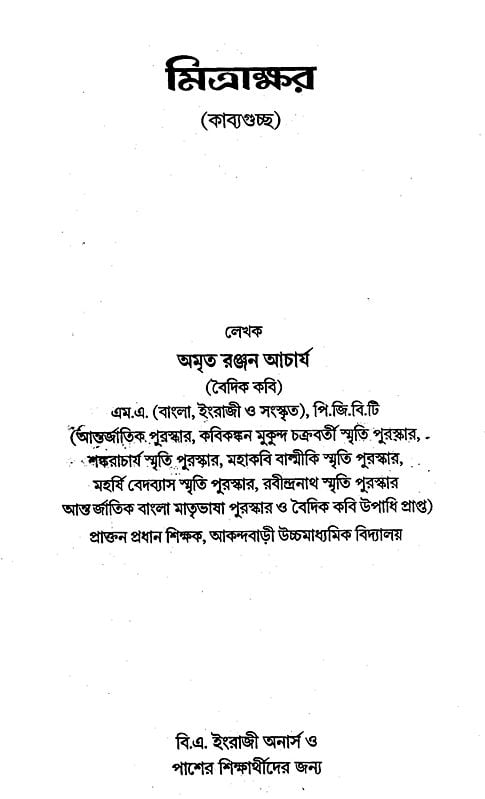 মিত্রাক্ষর

(কাব্যগুচ্ছ)

লেখক

অমৃত রঞ্জন আচার্য

(বৈদিক কবি)

এম.এ. (বাংলা, ইংরাজী ও সংস্কৃত), পি.জি.বি.টি

(আন্তর্জাতিক পুরস্কার, কবিকঙ্কন মুকুন্দ চক্রবর্তী স্মৃতি পুরস্কার, শঙ্করাচার্য স্মৃতি পুরস্কার, মহাকবি বাল্মীকি স্মৃতি পুরস্কার, মহর্ষি বেদব্যাস স্মৃতি পুরস্কার, রবীন্দ্রনাথ স্মৃতি পুরস্কার আন্তর্জাতিক বাংলা মাতৃভাষা পুরস্কার ও বৈদিক কবি উপাধি প্রাপ্ত)

প্রাক্তন প্রধান শিক্ষক, আকন্দবাড়ী উচ্চমাধ্যমিক বিদ্যালয়

বি.এ. ইংরাজী অনার্স ও পাশের শিক্ষার্থীদের জন্য